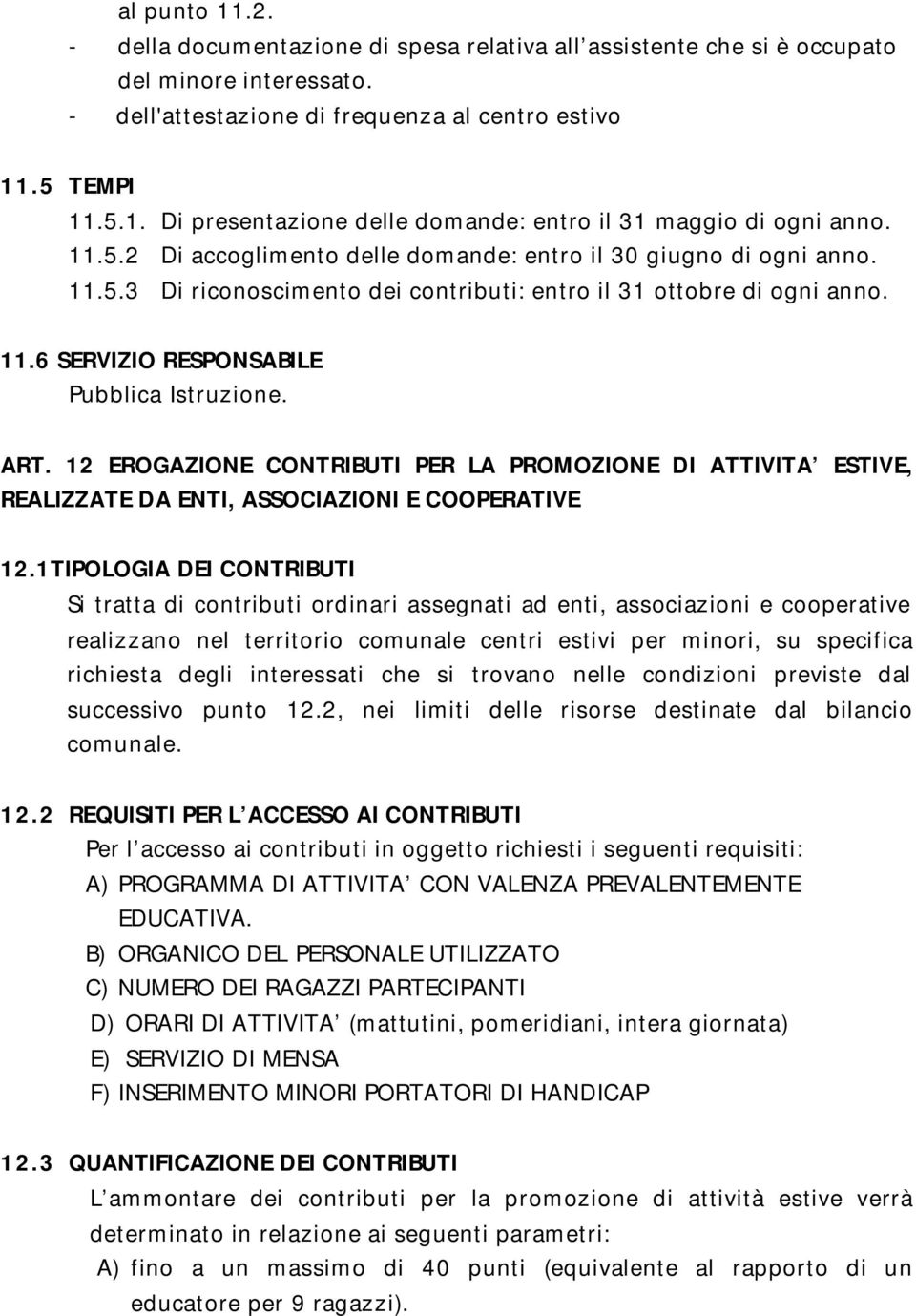 al punto 11.2.
- della documentazione di spesa relativa all assistente che si è occupato del minore interessato.
- dell'attestazione di frequenza al centro estivo

11.5 TEMPI
11.5.1. Di presentazione delle domande: entro il 31 maggio di ogni anno.
11.5.2 Di accoglimento delle domande: entro il 30 giugno di ogni anno.
11.5.3 Di riconoscimento dei contributi: entro il 31 ottobre di ogni anno.

11.6 SERVIZIO RESPONSABILE
Pubblica Istruzione.

ART. 12 EROGAZIONE CONTRIBUTI PER LA PROMOZIONE DI ATTIVITA ESTIVE, REALIZZATE DA ENTI, ASSOCIAZIONI E COOPERATIVE

12.1TIPOLOGIA DEI CONTRIBUTI
Si tratta di contributi ordinari assegnati ad enti, associazioni e cooperative realizzano nel territorio comunale centri estivi per minori, su specifica richiesta degli interessati che si trovano nelle condizioni previste dal successivo punto 12.2, nei limiti delle risorse destinate dal bilancio comunale.

12.2 REQUISITI PER L ACCESSO AI CONTRIBUTI
Per l accesso ai contributi in oggetto richiesti i seguenti requisiti:
A) PROGRAMMA DI ATTIVITA CON VALENZA PREVALENTEMENTE EDUCATIVA.
B) ORGANICO DEL PERSONALE UTILIZZATO
C) NUMERO DEI RAGAZZI PARTECIPANTI
D) ORARI DI ATTIVITA (mattutini, pomeridiani, intera giornata)
E) SERVIZIO DI MENSA
F) INSERIMENTO MINORI PORTATORI DI HANDICAP

12.3 QUANTIFICAZIONE DEI CONTRIBUTI
L ammontare dei contributi per la promozione di attività estive verrà determinato in relazione ai seguenti parametri:
A) fino a un massimo di 40 punti (equivalente al rapporto di un educatore per 9 ragazzi).